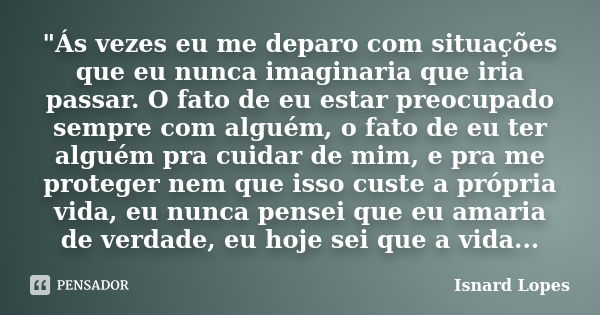 "Ás vezes eu me deparo com situações que eu nunca imaginaria que iria passar. O fato de eu estar preocupado sempre com alguém, o fato de eu ter alguém pra cuidar de mim, e pra me proteger nem que isso custe a própria vida, eu nunca pensei que eu amaria de verdade, eu hoje sei que a vida...

PENSADOR

Isnard Lopes